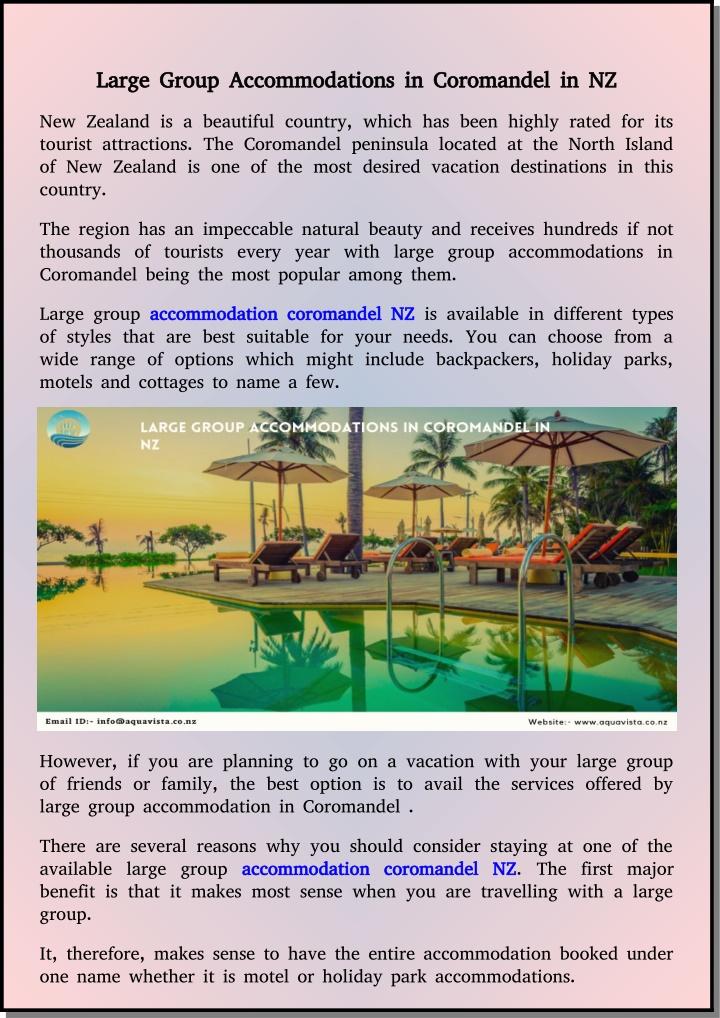 Large Group Accommodations in Coromandel in NZ

New Zealand is a beautiful country, which has been highly rated for its tourist attractions. The Coromandel peninsula located at the North Island of New Zealand is one of the most desired vacation destinations in this country.

The region has an impeccable natural beauty and receives hundreds if not thousands of tourists every year with large group accommodations in Coromandel being the most popular among them.

Large group accommodation coromandel NZ is available in different types of styles that are best suitable for your needs. You can choose from a wide range of options which might include backpackers, holiday parks, motels and cottages to name a few.

LARGE GROUP ACCOMMODATIONS IN COROMANDEL IN NZ

Email ID:- info@aquavista.co.nz

Website:- www.aquavista.co.nz

However, if you are planning to go on a vacation with your large group of friends or family, the best option is to avail the services offered by large group accommodation in Coromandel .

There are several reasons why you should consider staying at one of the available large group accommodation coromandel NZ. The first major benefit is that it makes most sense when you are travelling with a large group.

It, therefore, makes sense to have the entire accommodation booked under one name whether it is motel or holiday park accommodations.